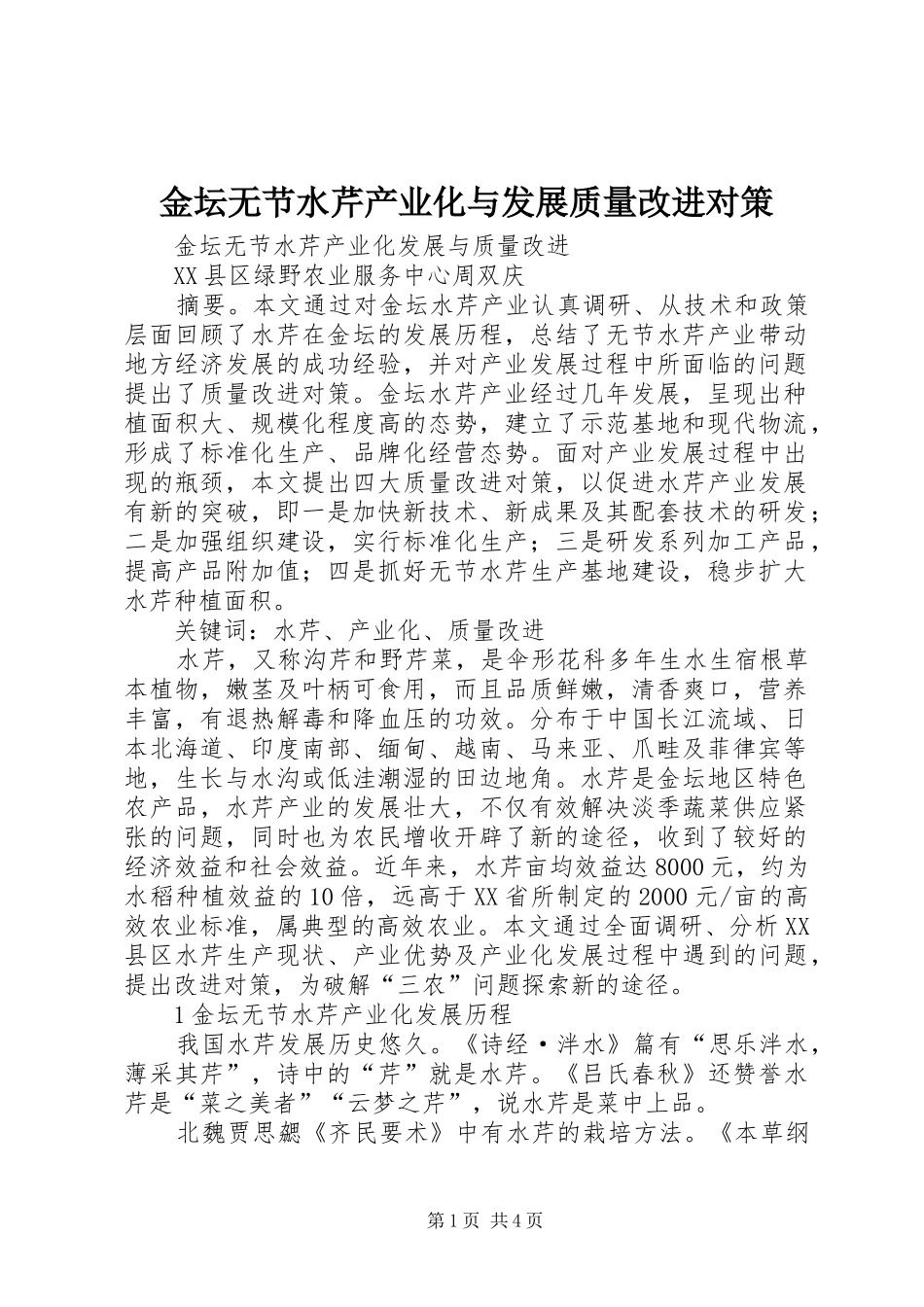 金坛无节水芹产业化与发展质量改进对策

金坛无节水芹产业化发展与质量改进

XX县区绿野农业服务中心周双庆

摘要。本文通过对金坛水芹产业认真调研、从技术和政策层面回顾了水芹在金坛的发展历程，总结了无节水芹产业带动地方经济发展的成功经验，并对产业发展过程中所面临的问题提出了质量改进对策。金坛水芹产业经过几年发展，呈现出种植面积大、规模化程度高的态势，建立了示范基地和现代物流，形成了标准化生产、品牌化经营态势。面对产业发展过程中出现的瓶颈，本文提出四大质量改进对策，以促进水芹产业发展有新的突破，即一是加快新技术、新成果及其配套技术的研发；二是加强组织建设，实行标准化生产；三是研发系列加工产品，提高产品附加值；四是抓好无节水芹生产基地建设，稳步扩大水芹种植面积。

关键词：水芹、产业化、质量改进

水芹，又称沟芹和野芹菜，是伞形花科多年生水生宿根草本植物，嫩茎及叶柄可食用，而且品质鲜嫩，清香爽口，营养丰富，有退热解毒和降血压的功效。分布于中国长江流域、日本北海道、印度南部、缅甸、越南、马来亚、爪畦及菲律宾等地，生长与水沟或低洼潮湿的田边地角。水芹是金坛地区特色农产品，水芹产业的发展壮大，不仅有效解决淡季蔬菜供应紧张的问题，同时也为农民增收开辟了新的途径，收到了较好的经济效益和社会效益。近年来，水芹亩均效益达8000元，约为水稻种植效益的10倍，远高于XX省所制定的2000元/亩的高效农业标准，属典型的高效农业。本文通过全面调研、分析XX县区水芹生产现状、产业优势及产业化发展过程中遇到的问题，提出改进对策，为破解“三农”问题探索新的途径。

1金坛无节水芹产业化发展历程

我国水芹发展历史悠久。《诗经·泮水》篇有“思乐泮水，薄采其芹”，诗中的“芹”就是水芹。《吕氏春秋》还赞誉水芹是“菜之美者”“云梦之芹”，说水芹是菜中上品。

北魏贾思勰《齐民要术》中有水芹的栽培方法。《本草纲

第1页 共4页